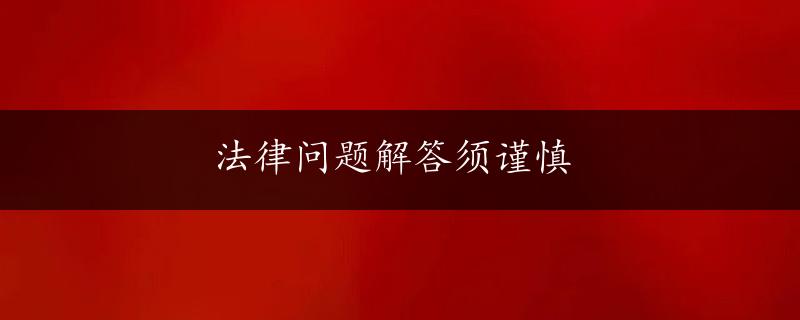 法律问题解答须谨慎